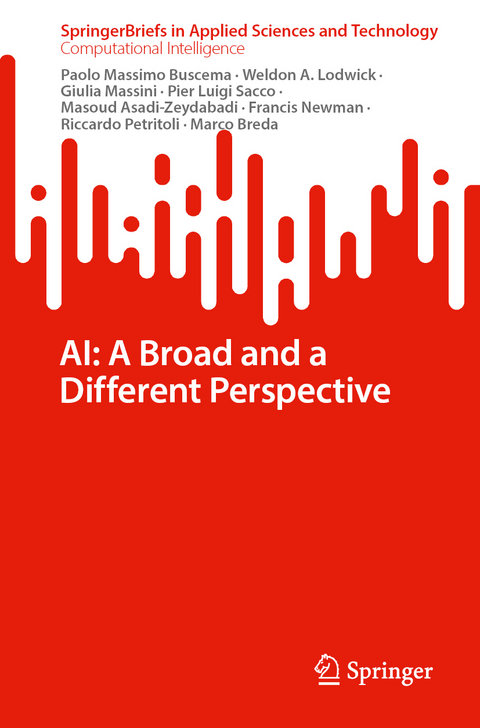 SpringerBriefs in Applied Sciences and Technology
Computational Intelligence

Paolo Massimo Buscema · Weldon A. Lodwick · Giulia Massini · Pier Luigi Sacco · Masoud Asadi-Zeydabadi · Francis Newman · Riccardo Petritoli · Marco Breda

AI: A Broad and a Different Perspective

Springer